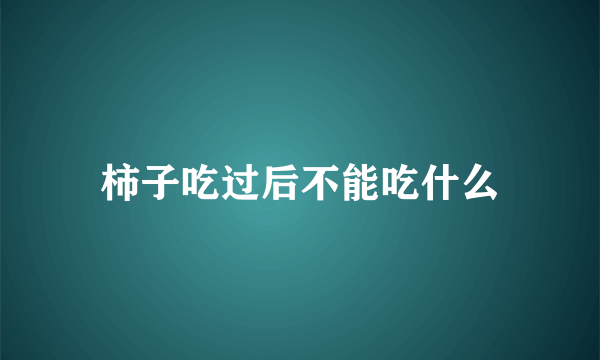 柿子吃过后不能吃什么